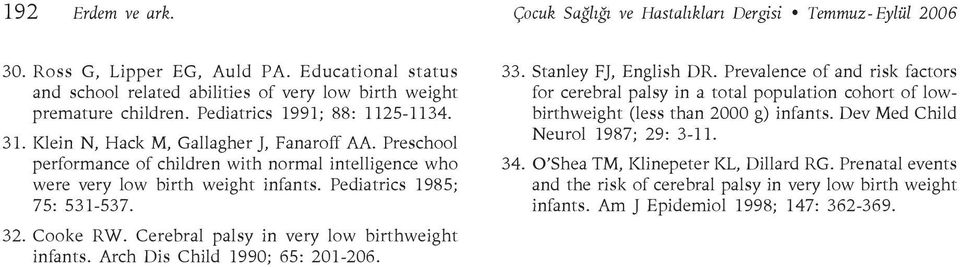 192 Erdem ve ark. Çocuk Sağlığı ve Hastalıkları Dergisi • Temmuz-Eylül 2006

30. Ross G, Lipper EG, Auld PA. Educational status and school related abilities of very low birth weight premature children. Pediatrics 1991; 88: 1125-1134.

31. Klein N, Hack M, Gallagher J, Fanaroff AA. Preschool performance of children with normal intelligence who were very low birth weight infants. Pediatrics 1985; 75: 531-537.

32. Cooke RW. Cerebral palsy in very low birthweight infants. Arch Dis Child 1990; 65: 201-206.

33. Stanley FJ, English DR. Prevalence of and risk factors for cerebral palsy in a total population cohort of low-birthweight (less than 2000 g) infants. Dev Med Child Neurol 1987; 29: 3-11.

34. O'Shea TM, Klinepeter KL, Dillard RG. Prenatal events and the risk of cerebral palsy in very low birth weight infants. Am J Epidemiol 1998; 147: 362-369.